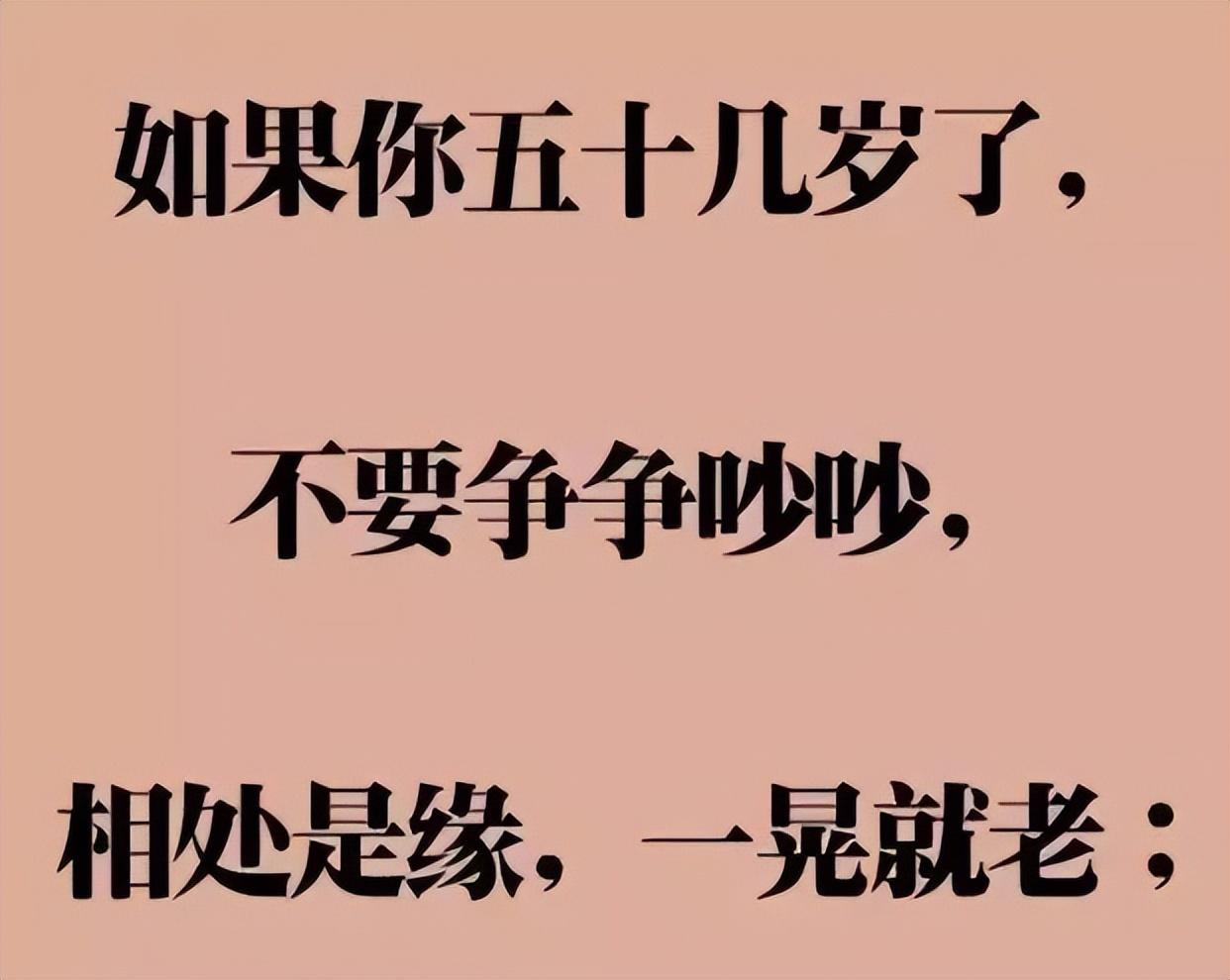 如果你五十几岁了，

不要争争吵吵，

相处是缘，一晃就老；